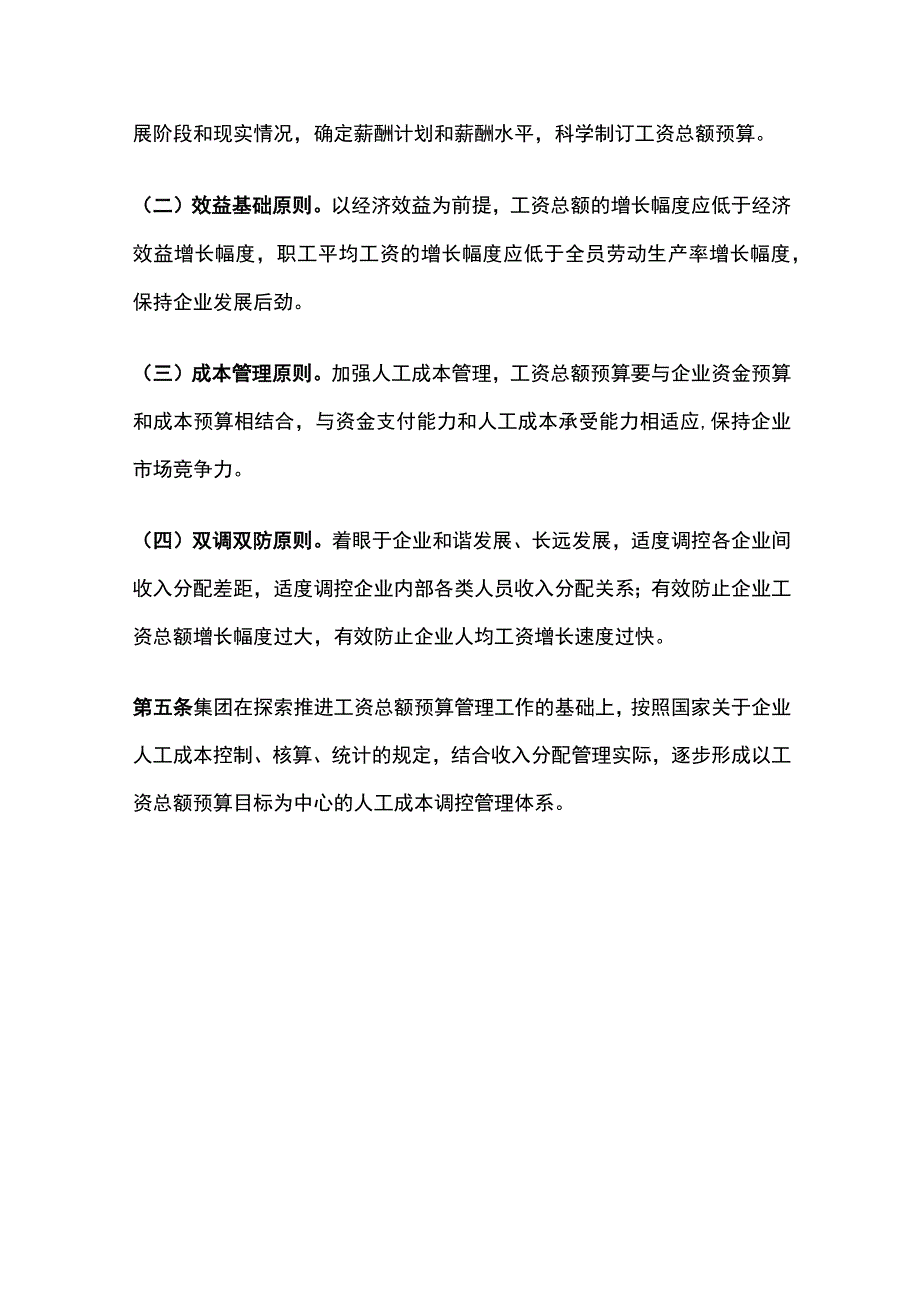 展阶段和现实情况，确定薪酬计划和薪酬水平，科学制订工资总额预算。

（二）效益基础原则。以经济效益为前提，工资总额的增长幅度应低于经济效益增长幅度，职工平均工资的增长幅度应低于全员劳动生产率增长幅度，保持企业发展后劲。

（三）成本管理原则。加强人工成本管理，工资总额预算要与企业资金预算和成本预算相结合，与资金支付能力和人工成本承受能力相适应,保持企业市场竞争力。

（四）双调双防原则。着眼于企业和谐发展、长远发展，适度调控各企业间收入分配差距，适度调控企业内部各类人员收入分配关系；有效防止企业工资总额增长幅度过大，有效防止企业人均工资增长速度过快。

第五条集团在探索推进工资总额预算管理工作的基础上，按照国家关于企业人工成本控制、核算、统计的规定，结合收入分配管理实际，逐步形成以工资总额预算目标为中心的人工成本调控管理体系。